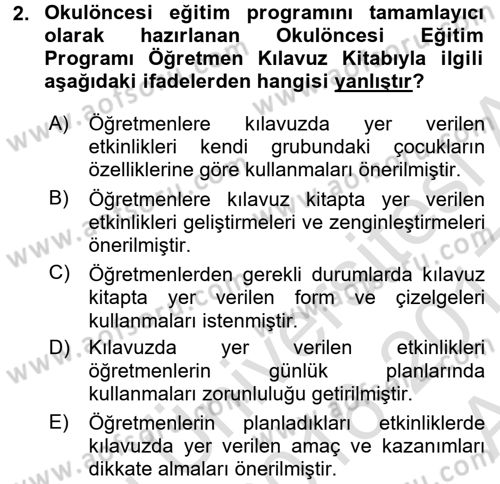 2. Okulöncesi eğitim programını tamamlayıcı olarak hazırlanan Okulöncesi Eğitim Programı Öğretmen Kılavuz Kitabıyla ilgili aşağıdaki ifadelerden hangisi yanlıştır?

A) Öğretmenlere kılavuzda yer verilen etkinlikleri kendi grubundaki çocukların özelliklerine göre kullanmaları önerilmiştir.

B) Öğretmenlere kılavuz kitapta yer verilen etkinlikleri geliştirmeleri ve zenginleştirmeleri önerilmiştir.

C) Öğretmenlerden gerekli durumlarda kılavuz kitapta yer verilen form ve çizelgeleri kullanmaları istenmiştir.

D) Kılavuzda yer verilen etkinlikleri öğretmenlerin günlük planlarında kullanmaları zorunluluğu getirilmiştir.

E) Öğretmenlerin planladıkları etkinliklerde kılavuzda yer verilen amaç ve kazanımları dikkate almaları önerilmiştir.

www.aofsoru.com